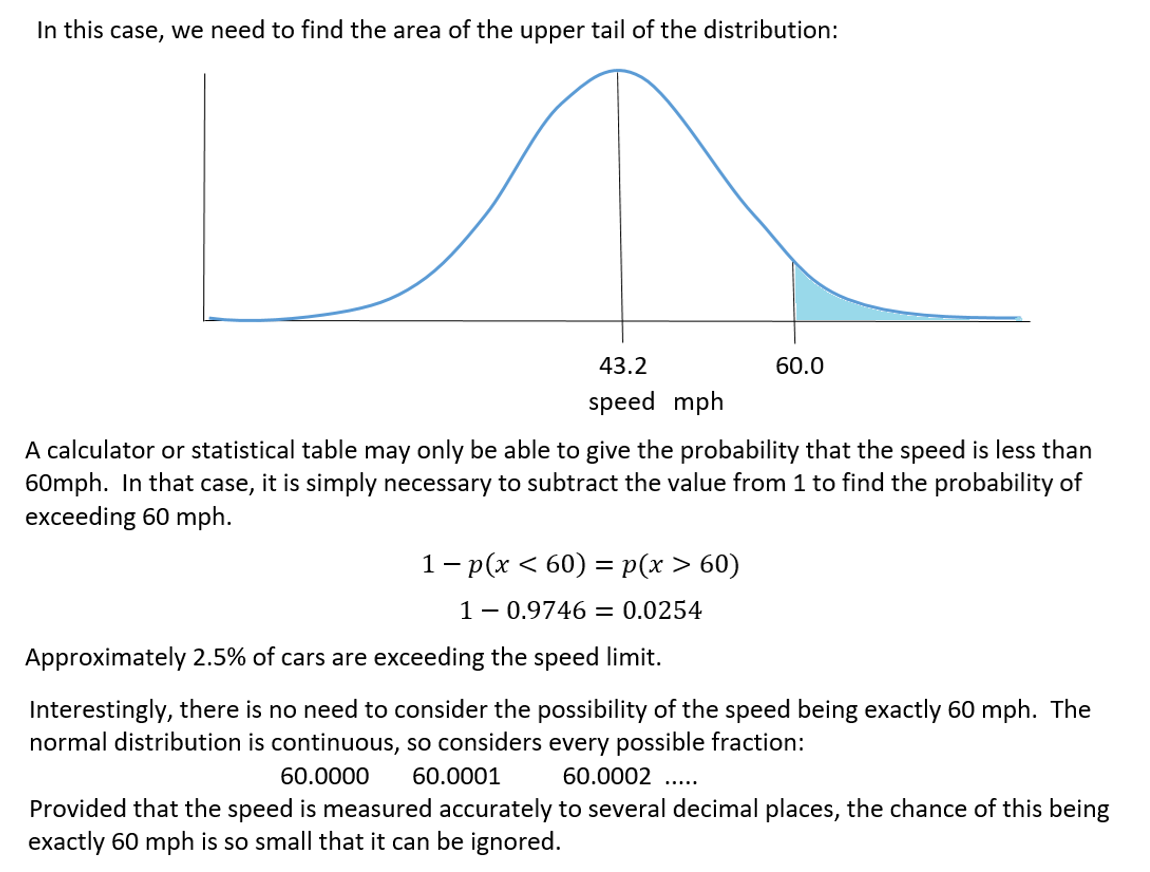 In this case, we need to find the area of the upper tail of the distribution:

43.2

60.0

speed mph

A calculator or statistical table may only be able to give the probability that the speed is less than 60mph. In that case, it is simply necessary to subtract the value from 1 to find the probability of exceeding 60 mph.

$1 - p(x < 60) = p(x > 60)$

$1 - 0.9746 = 0.0254$

Approximately 2.5% of cars are exceeding the speed limit.

Interestingly, there is no need to consider the possibility of the speed being exactly 60 mph. The normal distribution is continuous, so considers every possible fraction:

60.0000 60.0001 60.0002 .....

Provided that the speed is measured accurately to several decimal places, the chance of this being exactly 60 mph is so small that it can be ignored.